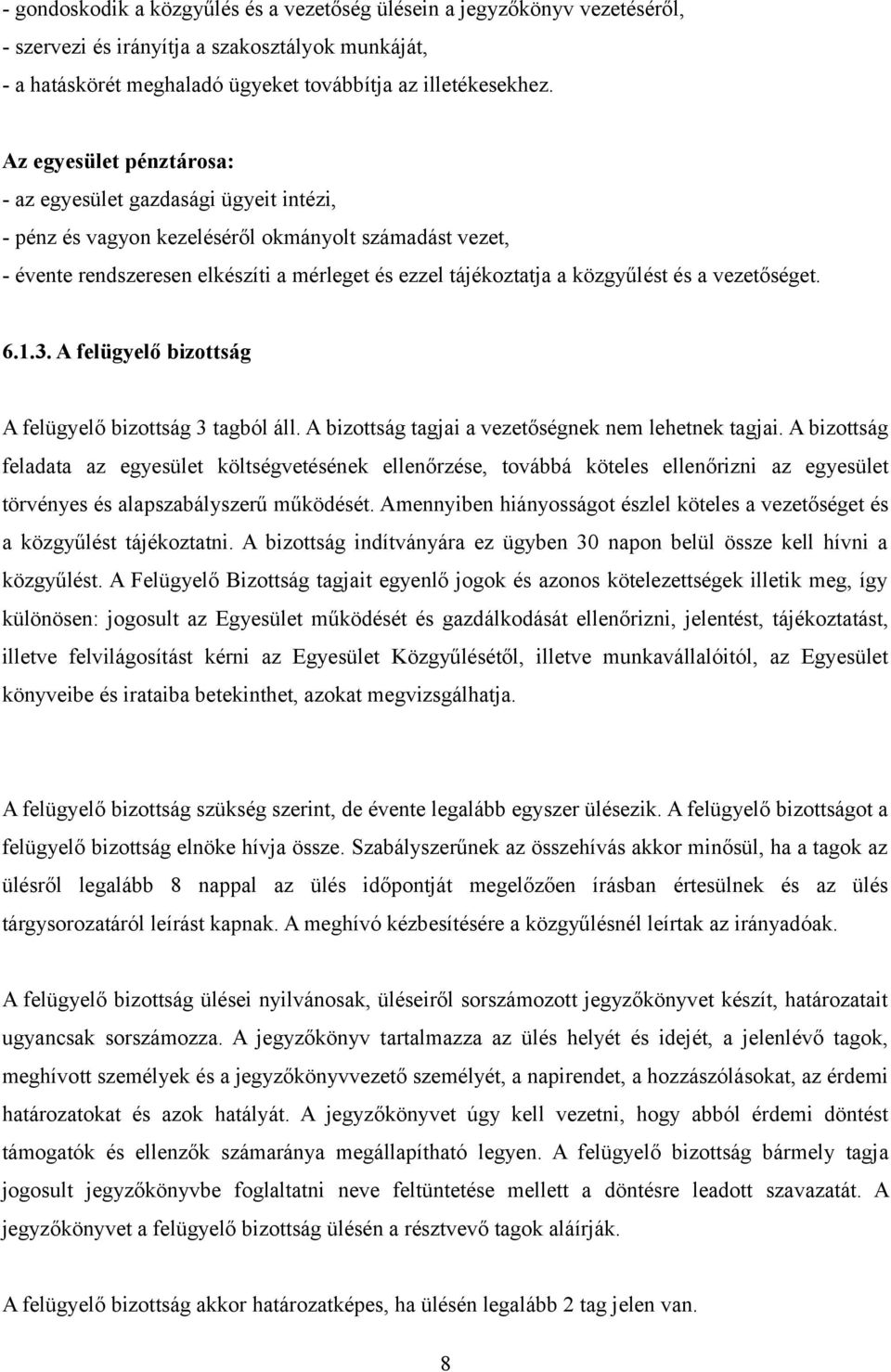 - gondoskodik a közgyűlés és a vezetőség ülésein a jegyzőkönyv vezetéséről,
- szervezi és irányítja a szakosztályok munkáját,
- a hatáskörét meghaladó ügyeket továbbítja az illetékesekhez.

Az egyesület pénztárosa:
- az egyesület gazdasági ügyeit intézi,
- pénz és vagyon kezeléséről okmányolt számadást vezet,
- évente rendszeresen elkészíti a mérleget és ezzel tájékoztatja a közgyűlést és a vezetőséget.

6.1.3. A felügyelő bizottság

A felügyelő bizottság 3 tagból áll. A bizottság tagjai a vezetőségnek nem lehetnek tagjai. A bizottság feladata az egyesület költségvetésének ellenőrzése, továbbá köteles ellenőrizni az egyesület törvényes és alapszabályszerű működését. Amennyiben hiányosságot észlel köteles a vezetőséget és a közgyűlést tájékoztatni. A bizottság indítványára ez ügyben 30 napon belül össze kell hívni a közgyűlést. A Felügyelő Bizottság tagjait egyenlő jogok és azonos kötelezettségek illetik meg, így különösen: jogosult az Egyesület működését és gazdálkodását ellenőrizni, jelentést, tájékoztatást, illetve felvilágosítást kérni az Egyesület Közgyűlésétől, illetve munkavállalóitól, az Egyesület könyveibe és irataiba betekinthet, azokat megvizsgálhatja.

A felügyelő bizottság szükség szerint, de évente legalább egyszer ülésezik. A felügyelő bizottságot a felügyelő bizottság elnöke hívja össze. Szabályszerűnek az összehívás akkor minősül, ha a tagok az ülésről legalább 8 nappal az ülés időpontját megelőzően írásban értesülnek és az ülés tárgysorozatáról leírást kapnak. A meghívó kézbesítésére a közgyűlésnél leírtak az irányadóak.

A felügyelő bizottság ülései nyilvánosak, üléseiről sorszámozott jegyzőkönyvet készít, határozatait ugyancsak sorszámozza. A jegyzőkönyv tartalmazza az ülés helyét és idejét, a jelenlévő tagok, meghívott személyek és a jegyzőkönyvvezető személyét, a napirendet, a hozzászólásokat, az érdemi határozatokat és azok hatályát. A jegyzőkönyvet úgy kell vezetni, hogy abból érdemi döntést támogatók és ellenzők számaránya megállapítható legyen. A felügyelő bizottság bármely tagja jogosult jegyzőkönyvbe foglaltatni neve feltüntetése mellett a döntésre leadott szavazatát. A jegyzőkönyvet a felügyelő bizottság ülésén a résztvevő tagok aláírják.

A felügyelő bizottság akkor határozatképes, ha ülésén legalább 2 tag jelen van.

8